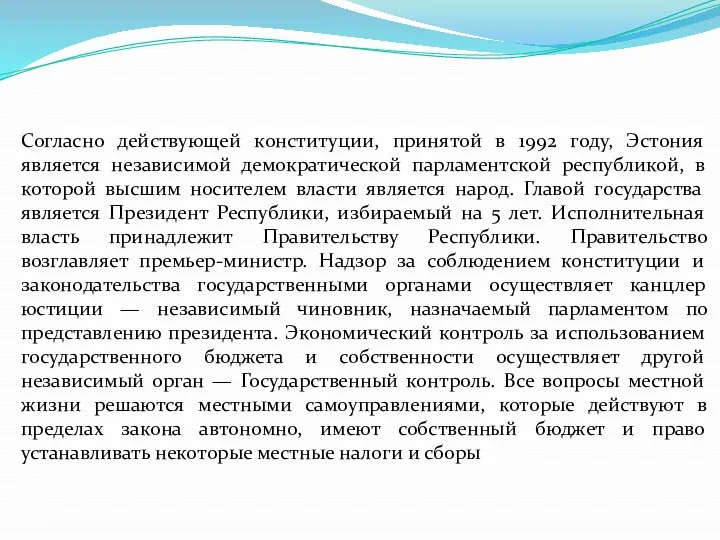 Согласно действующей конституции, принятой в 1992 году, Эстония является независимой демократической парламентской республикой, в которой высшим носителем власти является народ. Главой государства является Президент Республики, избираемый на 5 лет. Исполнительная власть принадлежит Правительству Республики. Правительство возглавляет премьер-министр. Надзор за соблюдением конституции и законодательства государственными органами осуществляет канцлер юстиции — независимый чиновник, назначаемый парламентом по представлению президента. Экономический контроль за использованием государственного бюджета и собственности осуществляет другой независимый орган — Государственный контроль. Все вопросы местной жизни решаются местными самоуправлениями, которые действуют в пределах закона автономно, имеют собственный бюджет и право устанавливать некоторые местные налоги и сборы